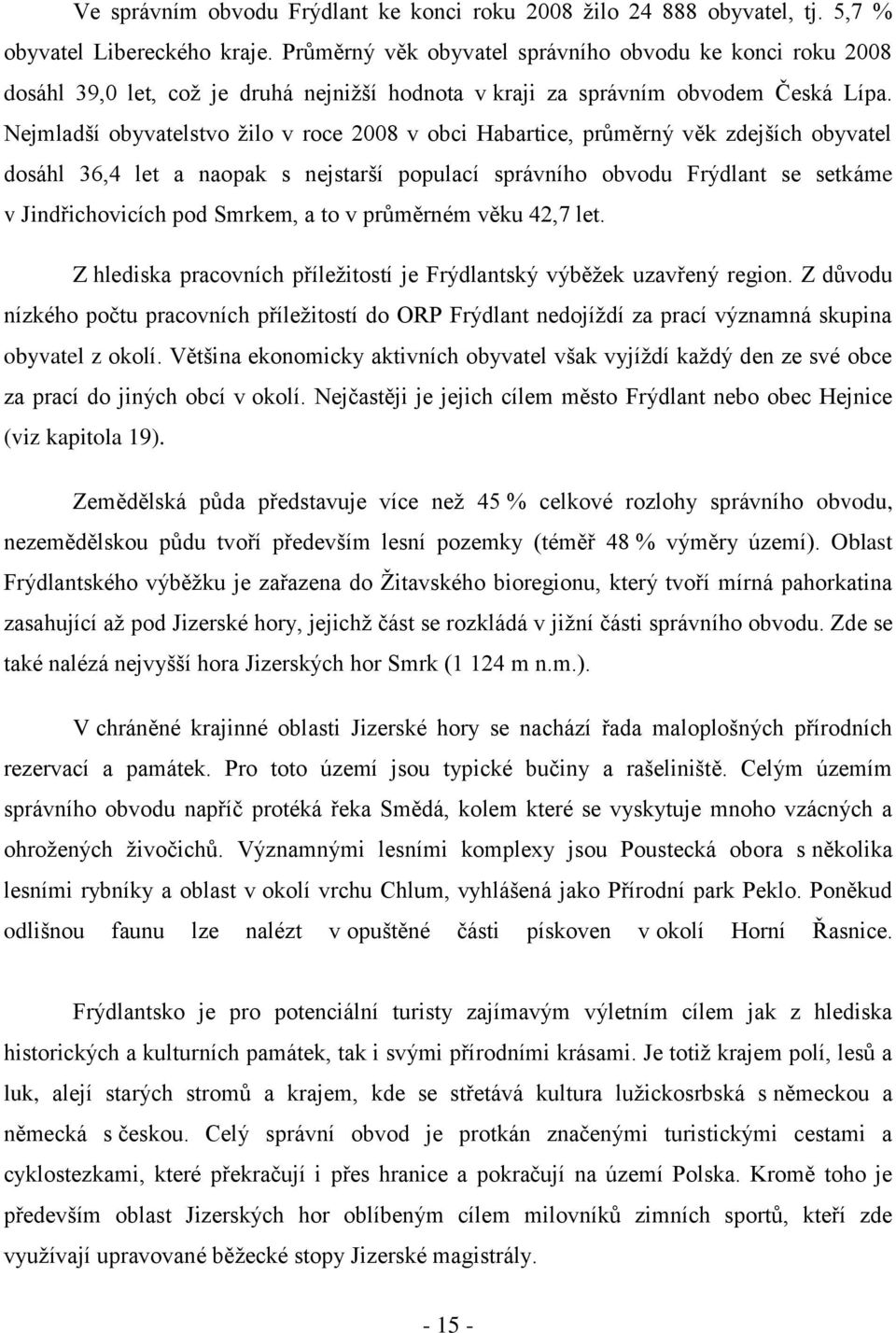 Ve správním obvodu Frýdlant ke konci roku 2008 žilo 24 888 obyvatel, tj. 5,7 % obyvatel Libereckého kraje. Průměrný věk obyvatel správního obvodu ke konci roku 2008 dosáhl 39,0 let, což je druhá nejnižší hodnota v kraji za správním obvodem Česká Lípa. Nejmladší obyvatelstvo žilo v roce 2008 v obci Habartice, průměrný věk zdejších obyvatel dosáhl 36,4 let a naopak s nejstarší populací správního obvodu Frýdlant se setkáme v Jindřichovicích pod Smrkem, a to v průměrném věku 42,7 let.

Z hlediska pracovních příležitostí je Frýdlantský výběžek uzavřený region. Z důvodu nízkého počtu pracovních příležitostí do ORP Frýdlant nedojíždí za prací významná skupina obyvatel z okolí. Většina ekonomicky aktivních obyvatel však vyjíždí každý den ze své obce za prací do jiných obcí v okolí. Nejčastěji je jejich cílem město Frýdlant nebo obec Hejnice (viz kapitola 19).

Zemědělská půda představuje více než 45 % celkové rozlohy správního obvodu, nezemědělskou půdu tvoří především lesní pozemky (téměř 48 % výměry území). Oblast Frýdlantského výběžku je zařazena do Žitavského bioregionu, který tvoří mírná pahorkatina zasahující až pod Jizerské hory, jejichž část se rozkládá v jižní části správního obvodu. Zde se také nalézá nejvyšší hora Jizerských hor Smrk (1 124 m n.m.).

V chráněné krajinné oblasti Jizerské hory se nachází řada maloplošných přírodních rezervací a památek. Pro toto území jsou typické bučiny a rašeliniště. Celým územím správního obvodu napříč protéká řeka Smědá, kolem které se vyskytuje mnoho vzácných a ohrožených živočichů. Významnými lesními komplexy jsou Poustecká obora s několika lesními rybníky a oblast v okolí vrchu Chlum, vyhlášená jako Přírodní park Peklo. Poněkud odlišnou faunu lze nalézt v opuštěné části pískoven v okolí Horní Řasnice.

Frýdlantsko je pro potenciální turisty zajímavým výletním cílem jak z hlediska historických a kulturních památek, tak i svými přírodními krásami. Je totiž krajem polí, lesů a luk, alejí starých stromů a krajem, kde se střetává kultura lužickosrbská s německou a německá s českou. Celý správní obvod je protkán značenými turistickými cestami a cyklostezkami, které překračují i přes hranice a pokračují na území Polska. Kromě toho je především oblast Jizerských hor oblíbeným cílem milovníků zimních sportů, kteří zde využívají upravované běžecké stopy Jizerské magistrály.

- 15 -